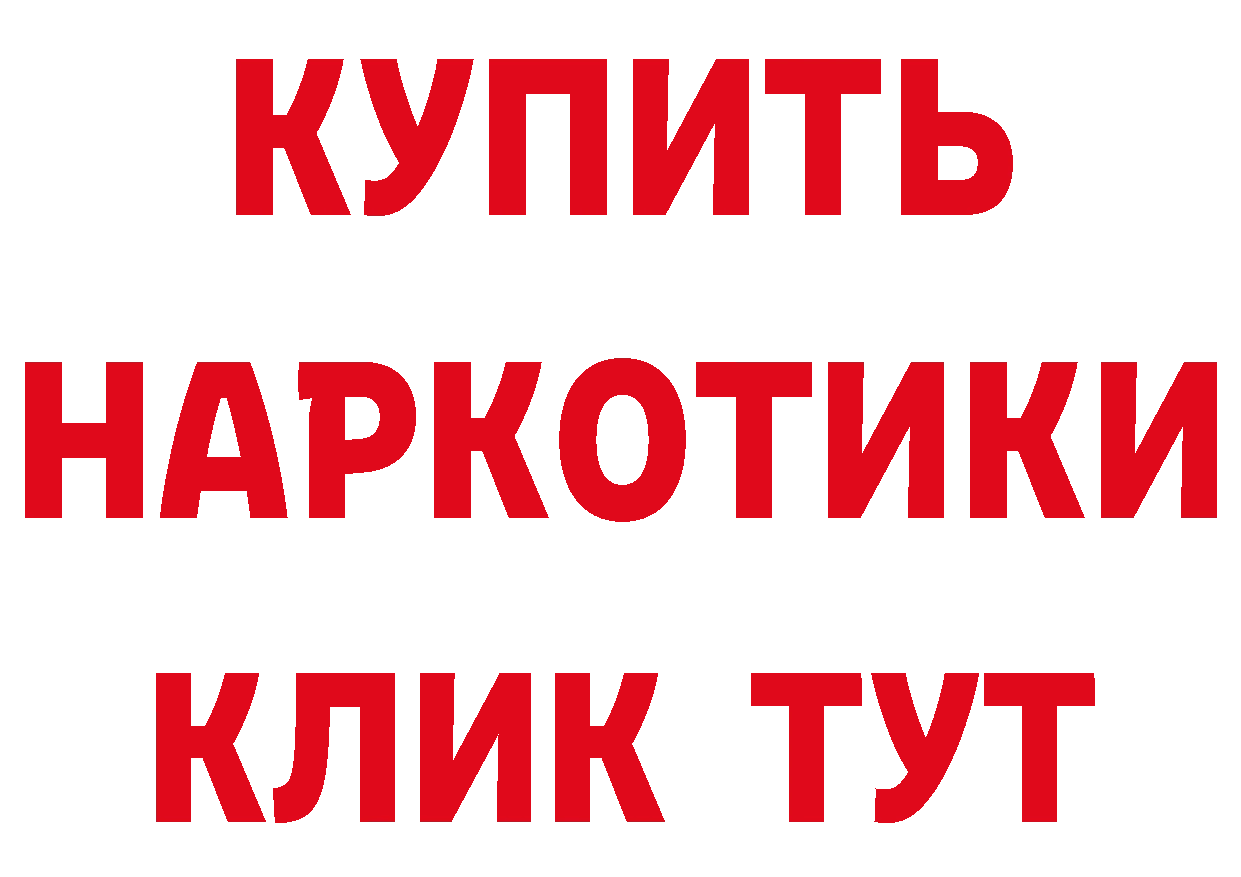 КУПИТЬ НАРКОТИКИ КЛИК ТУТ